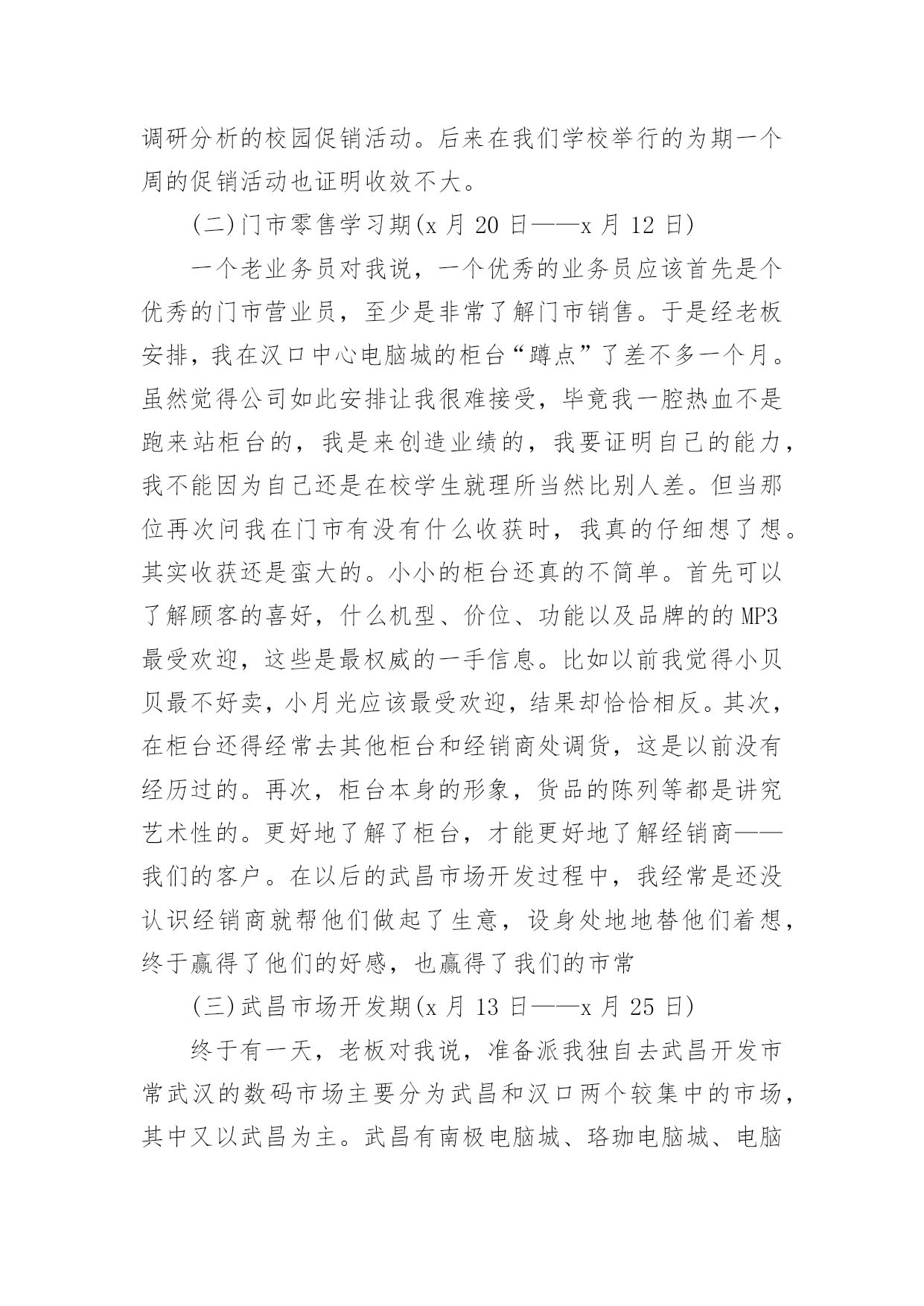 调研分析的校园促销活动。后来在我们学校举行的为期一个周的促销活动也证明收效不大。

(二)门市零售学习期(x 月 20 日——x 月 12 日)

一个老业务员对我说，一个优秀的业务员应该首先是个优秀的门市营业员，至少是非常了解门市销售。于是经老板安排，我在汉口中心电脑城的柜台“蹲点”了差不多一个月。虽然觉得公司如此安排让我很难接受，毕竟我一腔热血不是跑来站柜台的，我是来创造业绩的，我要证明自己的能力，我不能因为自己还是在校学生就理所当然比别人差。但当那位再次问我在门市有没有什么收获时，我真的仔细想了想。其实收获还是蛮大的。小小的柜台还真的不简单。首先可以了解顾客的喜好，什么机型、价位、功能以及品牌的的 MP3 最受欢迎，这些是最权威的一手信息。比如以前我觉得小贝贝最不好卖，小月光应该最受欢迎，结果却恰恰相反。其次，在柜台还得经常去其他柜台和经销商处调货，这是以前没有经历过的。再次，柜台本身的形象，货品的陈列等都是讲究艺术性的。更好地了解了柜台，才能更好地了解经销商——我们的客户。在以后的武昌市场开发过程中，我经常是还没认识经销商就帮他们做起了生意，设身处地地替他们着想，终于赢得了他们的好感，也赢得了我们的市常

(三)武昌市场开发期(x 月 13 日——x 月 25 日)

终于有一天，老板对我说，准备派我独自去武昌开发市常武汉的数码市场主要分为武昌和汉口两个较集中的市场，其中又以武昌为主。武昌有南极电脑城、珞珈电脑城、电脑